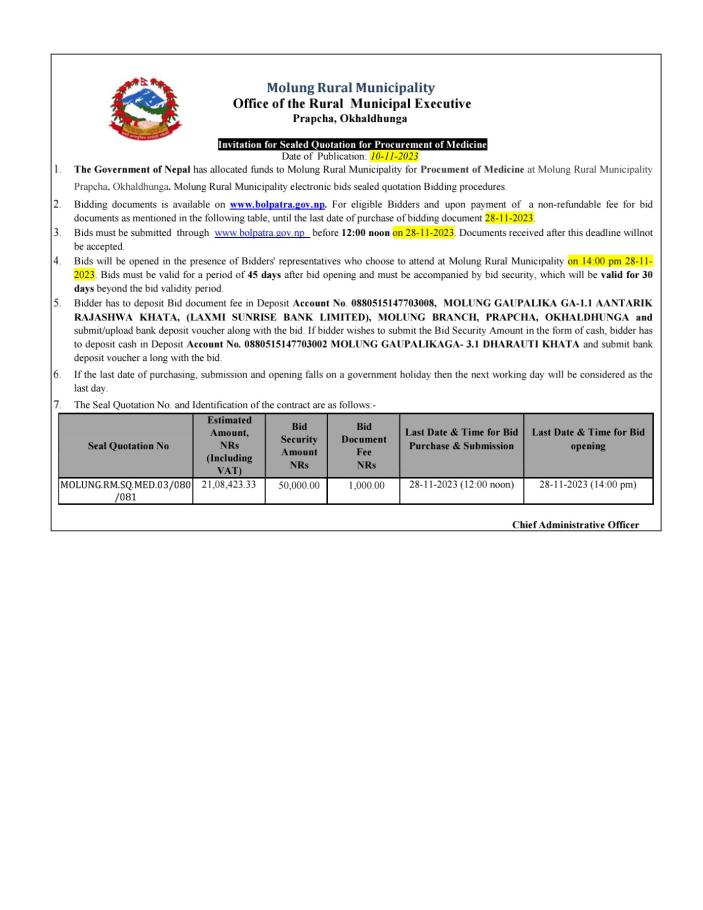 Molung Rural Municipality
Office of the Rural Municipal Executive
Prapcha, Okhaldhunga

Invitation for Sealed Quotation for Procurement of Medicine
Date of Publication: 10-11-2023

1. The Government of Nepal has allocated funds to Molung Rural Municipality for Procument of Medicine at Molung Rural Municipality Prapcha, Okhaldhunga. Molung Rural Municipality electronic bids sealed quotation Bidding procedures.

2. Bidding documents is available on www.bolpatra.gov.np. For eligible Bidders and upon payment of a non-refundable fee for bid documents as mentioned in the following table, until the last date of purchase of bidding document 28-11-2023.

3. Bids must be submitted through www.bolpatra.gov.np before 12:00 noon on 28-11-2023. Documents received after this deadline willnot be accepted.

4. Bids will be opened in the presence of Bidders' representatives who choose to attend at Molung Rural Municipality on 14:00 pm 28-11-2023. Bids must be valid for a period of 45 days after bid opening and must be accompanied by bid security, which will be valid for 30 days beyond the bid validity period.

5. Bidder has to deposit Bid document fee in Deposit Account No. 0880515147703008, MOLUNG GAUPALIKA GA-1.1 AANTARIK RAJASHWA KHATA, (LAXMI SUNRISE BANK LIMITED), MOLUNG BRANCH, PRAPCHA, OKHALDHUNGA and submit/upload bank deposit voucher along with the bid. If bidder wishes to submit the Bid Security Amount in the form of cash, bidder has to deposit cash in Deposit Account No. 0880515147703002 MOLUNG GAUPALIKAGA- 3.1 DHARAUTI KHATA and submit bank deposit voucher a long with the bid.

6. If the last date of purchasing, submission and opening falls on a government holiday then the next working day will be considered as the last day.

7. The Seal Quotation No. and Identification of the contract are as follows:-

| Seal Quotation No | Estimated Amount, NRs (Including VAT) | Bid Security Amount NRs | Bid Document Fee NRs | Last Date & Time for Bid Purchase & Submission | Last Date & Time for Bid opening |
|---|---|---|---|---|---|
| MOLUNG.RM.SQ.MED.03/080/081 | 21,08,423.33 | 50,000.00 | 1,000.00 | 28-11-2023 (12:00 noon) | 28-11-2023 (14:00 pm) |

Chief Administrative Officer